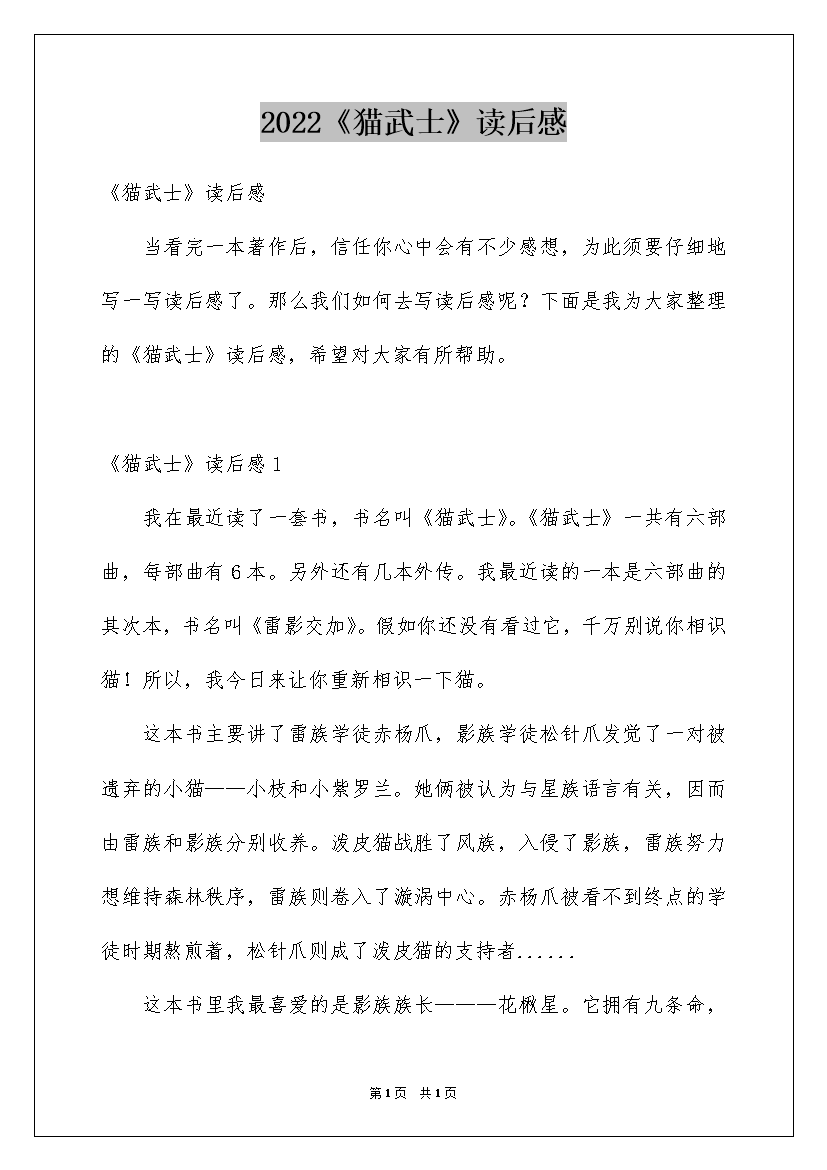 2022《猫武士》读后感

《猫武士》读后感

当看完一本著作后，信任你心中会有不少感想，为此须要仔细地写一写读后感了。那么我们如何去写读后感呢？下面是我为大家整理的《猫武士》读后感，希望对大家有所帮助。

《猫武士》读后感1

我在最近读了一套书，书名叫《猫武士》。《猫武士》一共有六部曲，每部曲有6本。另外还有几本外传。我最近读的一本是六部曲的其次本，书名叫《雷影交加》。假如你还没有看过它，千万别说你相识猫！所以，我今日来让你重新相识一下猫。

这本书主要讲了雷族学徒赤杨爪，影族学徒松针爪发觉了一对被遗弃的小猫——小枝和小紫罗兰。她俩被认为与星族语言有关，因而由雷族和影族分别收养。泼皮猫战胜了风族，入侵了影族，雷族努力想维持森林秩序，雷族则卷入了漩涡中心。赤杨爪被看不到终点的学徒时期熬煎着，松针爪则成了泼皮猫的支持者......

这本书里我最喜爱的是影族族长———花楸星。它拥有九条命，

第1页 共1页